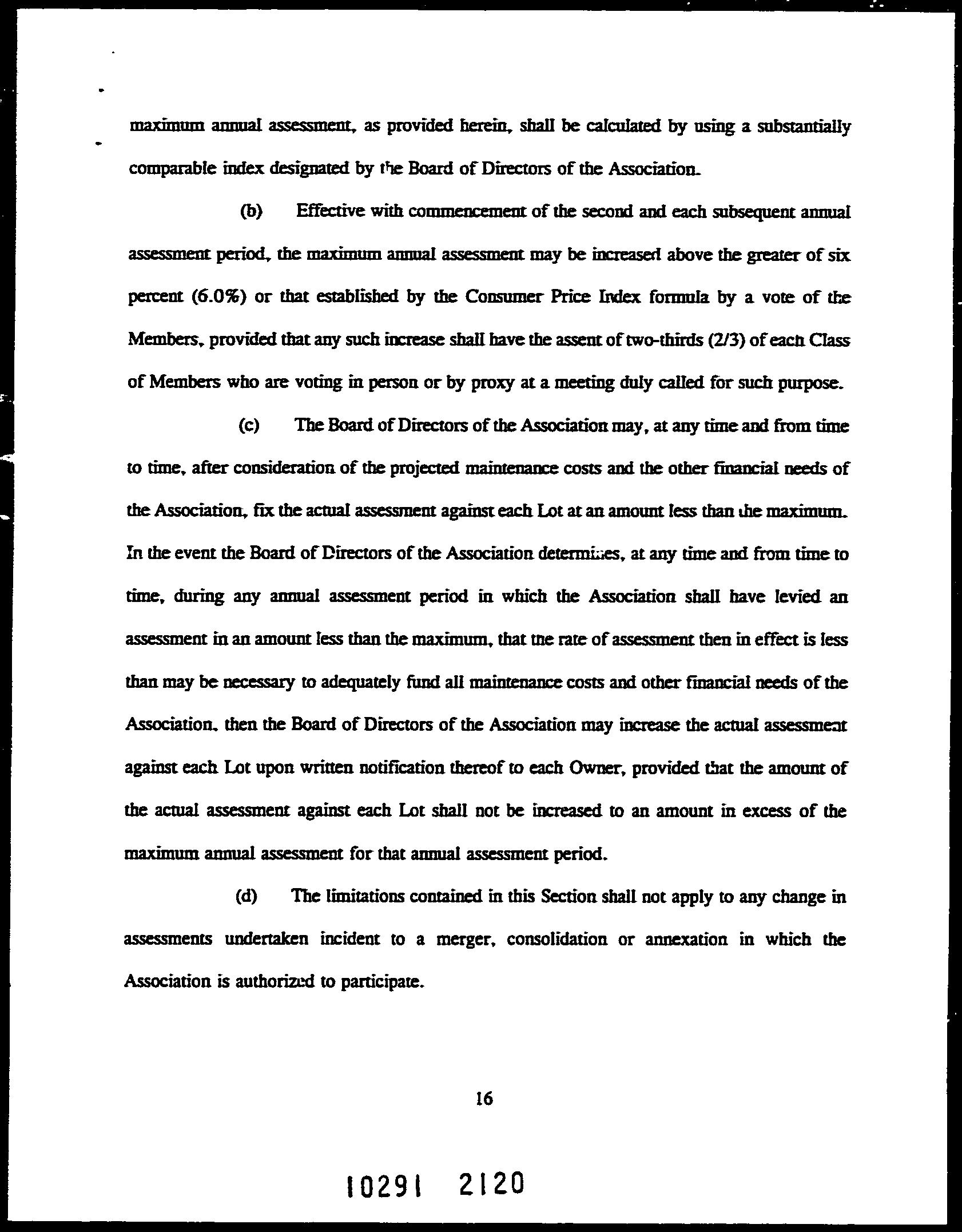 maximum annual assessment, as provided herein, shall be calculated by using a substantially comparable index designated by the Board of Directors of the Association.

(b) Effective with commencement of the second and each subsequent annual assessment period, the maximum annual assessment may be increased above the greater of six percent (6.0%) or that established by the Consumer Price Index formula by a vote of the Members, provided that any such increase shall have the assent of two-thirds (2/3) of each Class of Members who are voting in person or by proxy at a meeting duly called for such purpose.

(c) The Board of Directors of the Association may, at any time and from time to time, after consideration of the projected maintenance costs and the other financial needs of the Association, fix the actual assessment against each Lot at an amount less than the maximum. In the event the Board of Directors of the Association determines, at any time and from time to time, during any annual assessment period in which the Association shall have levied an assessment in an amount less than the maximum, that the rate of assessment then in effect is less than may be necessary to adequately fund all maintenance costs and other financial needs of the Association, then the Board of Directors of the Association may increase the actual assessment against each Lot upon written notification thereof to each Owner, provided that the amount of the actual assessment against each Lot shall not be increased to an amount in excess of the maximum annual assessment for that annual assessment period.

(d) The limitations contained in this Section shall not apply to any change in assessments undertaken incident to a merger, consolidation or annexation in which the Association is authorized to participate.

16

10291 2120